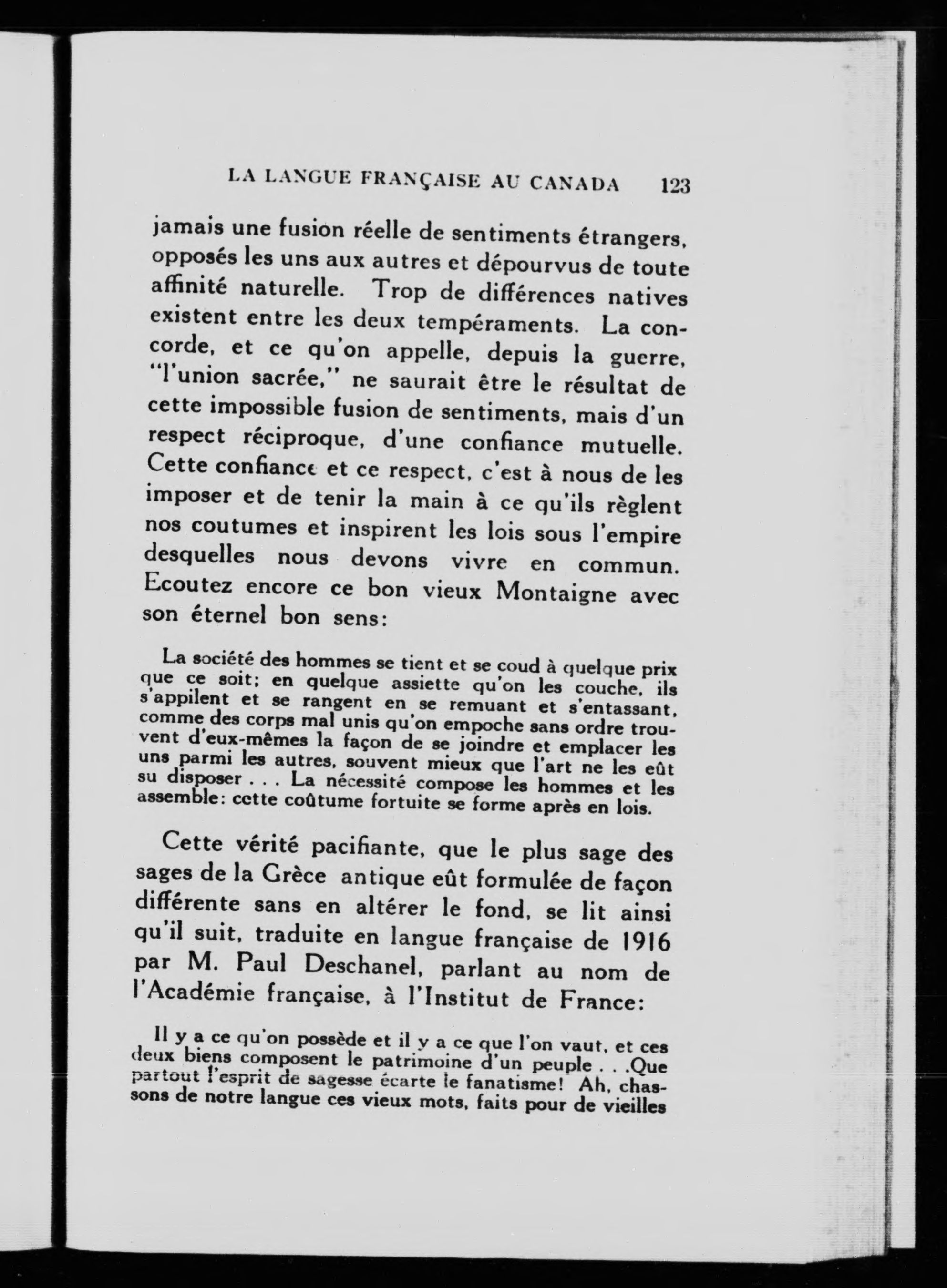 LA LANGUE FRANÇAISE AU CANADA 123

jamais une fusion réelle de sentiments étrangers, opposés les uns aux autres et dépourvus de toute affinité naturelle. Trop de différences natives existent entre les deux tempéraments. La concorde, et ce qu'on appelle, depuis la guerre, "l'union sacrée," ne saurait être le résultat de cette impossible fusion de sentiments, mais d'un respect réciproque, d'une confiance mutuelle. Cette confiance et ce respect, c'est à nous de les imposer et de tenir la main à ce qu'ils règlent nos coutumes et inspirent les lois sous l'empire desquelles nous devons vivre en commun. Ecoutez encore ce bon vieux Montaigne avec son éternel bon sens:

La société des hommes se tient et se coud à quelque prix que ce soit; en quelque assiette qu'on les couche, ils s'appilent et se rangent en se remuant et s'entassant, comme des corps mal unis qu'on empoche sans ordre trouvent d'eux-mêmes la façon de se joindre et emplacer les uns parmi les autres, souvent mieux que l'art ne les eût su disposer . . . La nécessité compose les hommes et les assemble: cette coûtume fortuite se forme après en lois.

Cette vérité pacifiante, que le plus sage des sages de la Grèce antique eût formulée de façon différente sans en altérer le fond, se lit ainsi qu'il suit, traduite en langue française de 1916 par M. Paul Deschanel, parlant au nom de l'Académie française, à l'Institut de France:

Il y a ce qu'on possède et il y a ce que l'on vaut, et ces deux biens composent le patrimoine d'un peuple . . .Que partout l'esprit de sagesse écarte le fanatisme! Ah, chassons de notre langue ces vieux mots, faits pour de vieilles